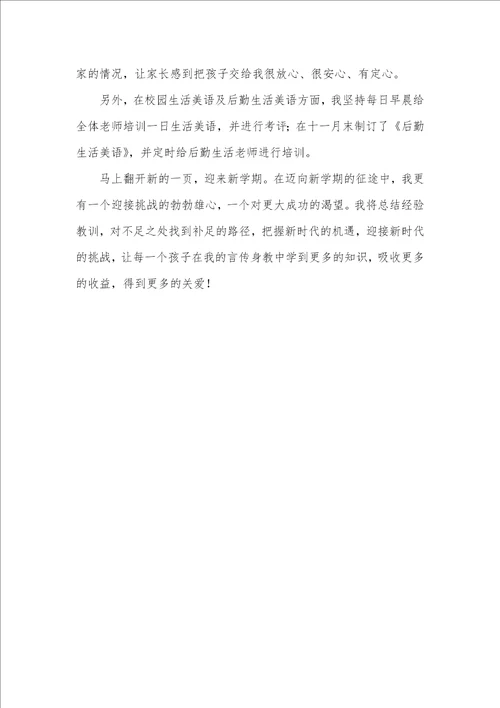 家的情况，让家长感到把孩子交给我很放心、很安心、有定心。

另外，在校园生活美语及后勤生活美语方面，我坚持每日早晨给全体老师培训一日生活美语，并进行考评；在十一月末制订了《后勤生活美语》，并定时给后勤生活老师进行培训。

马上翻开新的一页，迎来新学期。在迈向新学期的征途中，我更有一个迎接挑战的勃勃雄心，一个对更大成功的渴望。我将总结经验教训，对不足之处找到补足的路径，把握新时代的机遇，迎接新时代的挑战，让每一个孩子在我的言传身教中学到更多的知识，吸收更多的收益，得到更多的关爱！